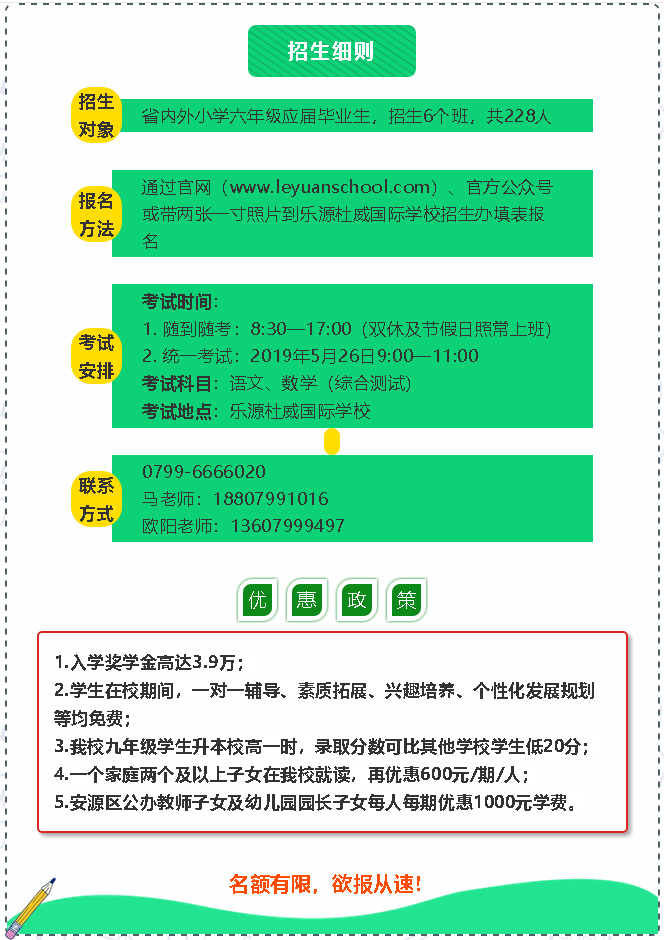 招生细则

招生对象
省内外小学六年级应届毕业生，招生6个班，共228人

报名方法
通过官网（www.leyuanschool.com）、官方公众号或带两张一寸照片到乐源杜威国际学校招生办填表报名

考试安排
考试时间：
1. 随到随考：8:30—17:00（双休及节假日照常上班）
2. 统一考试：2019年5月26日9:00—11:00
考试科目：语文、数学（综合测试）
考试地点：乐源杜威国际学校

联系方式
0799-6666020
马老师：18807991016
欧阳老师：13607999497

优 惠 政 策

1.入学奖学金高达3.9万；
2.学生在校期间，一对一辅导、素质拓展、兴趣培养、个性化发展规划等均免费；
3.我校九年级学生升本校高一时，录取分数可比其他学校学生低20分；
4.一个家庭两个及以上子女在我校就读，再优惠600元/期/人；
5.安源区公办教师子女及幼儿园园长子女每人每期优惠1000元学费。

名额有限，欲报从速！